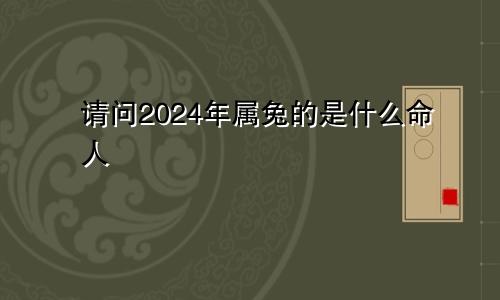 请问2024年属兔的是什么命人